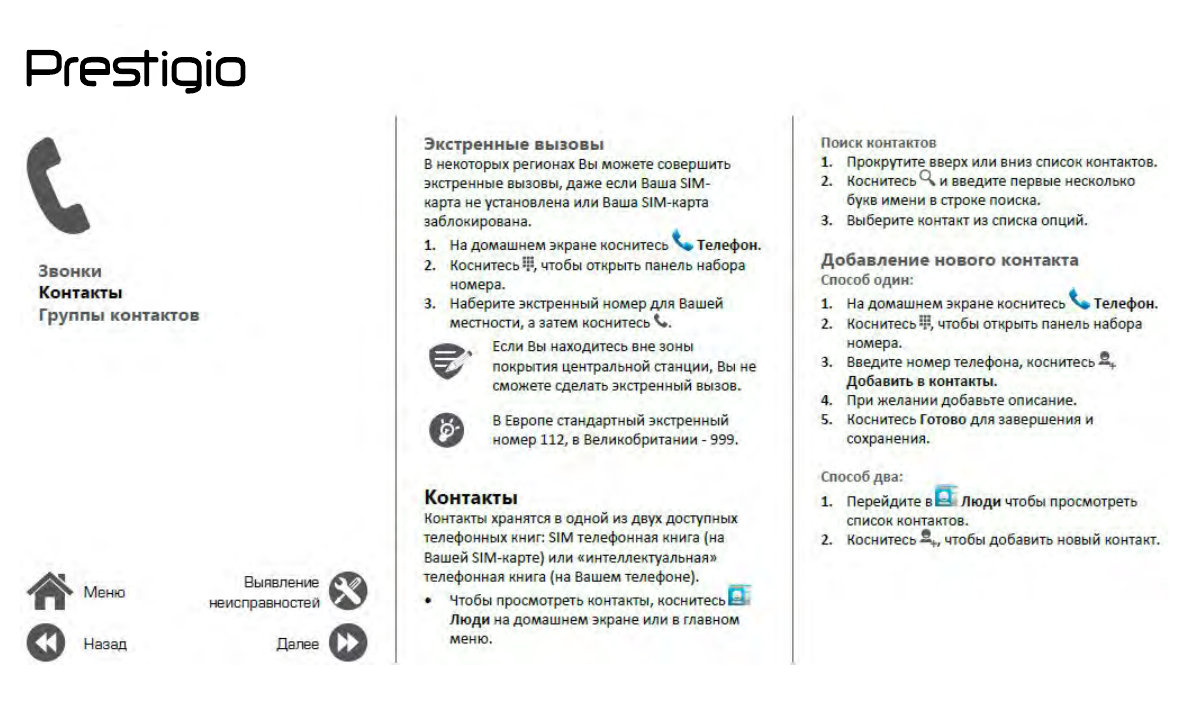 Prestigio

Звонки
Контакты
Группы контактов

Меню

Выявление неисправностей

Назад

Далее

Экстренные вызовы
В некоторых регионах Вы можете совершить экстренные вызовы, даже если Ваша SIM-карта не установлена или Ваша SIM-карта заблокирована.

1. На домашнем экране коснитесь Телефон.
2. Коснитесь , чтобы открыть панель набора номера.
3. Наберите экстренный номер для Вашей местности, а затем коснитесь .

Если Вы находитесь вне зоны покрытия центральной станции, Вы не сможете сделать экстренный вызов.

В Европе стандартный экстренный номер 112, в Великобритании - 999.

Контакты
Контакты хранятся в одной из двух доступных телефонных книг: SIM телефонная книга (на Вашей SIM-карте) или «интеллектуальная» телефонная книга (на Вашем телефоне).

• Чтобы просмотреть контакты, коснитесь Люди на домашнем экране или в главном меню.

Поиск контактов
1. Прокрутите вверх или вниз список контактов.
2. Коснитесь и введите первые несколько букв имени в строке поиска.
3. Выберите контакт из списка опций.

Добавление нового контакта
Способ один:
1. На домашнем экране коснитесь Телефон.
2. Коснитесь , чтобы открыть панель набора номера.
3. Введите номер телефона, коснитесь Добавить в контакты.
4. При желании добавьте описание.
5. Коснитесь Готово для завершения и сохранения.

Способ два:
1. Перейдите в Люди чтобы просмотреть список контактов.
2. Коснитесь , чтобы добавить новый контакт.